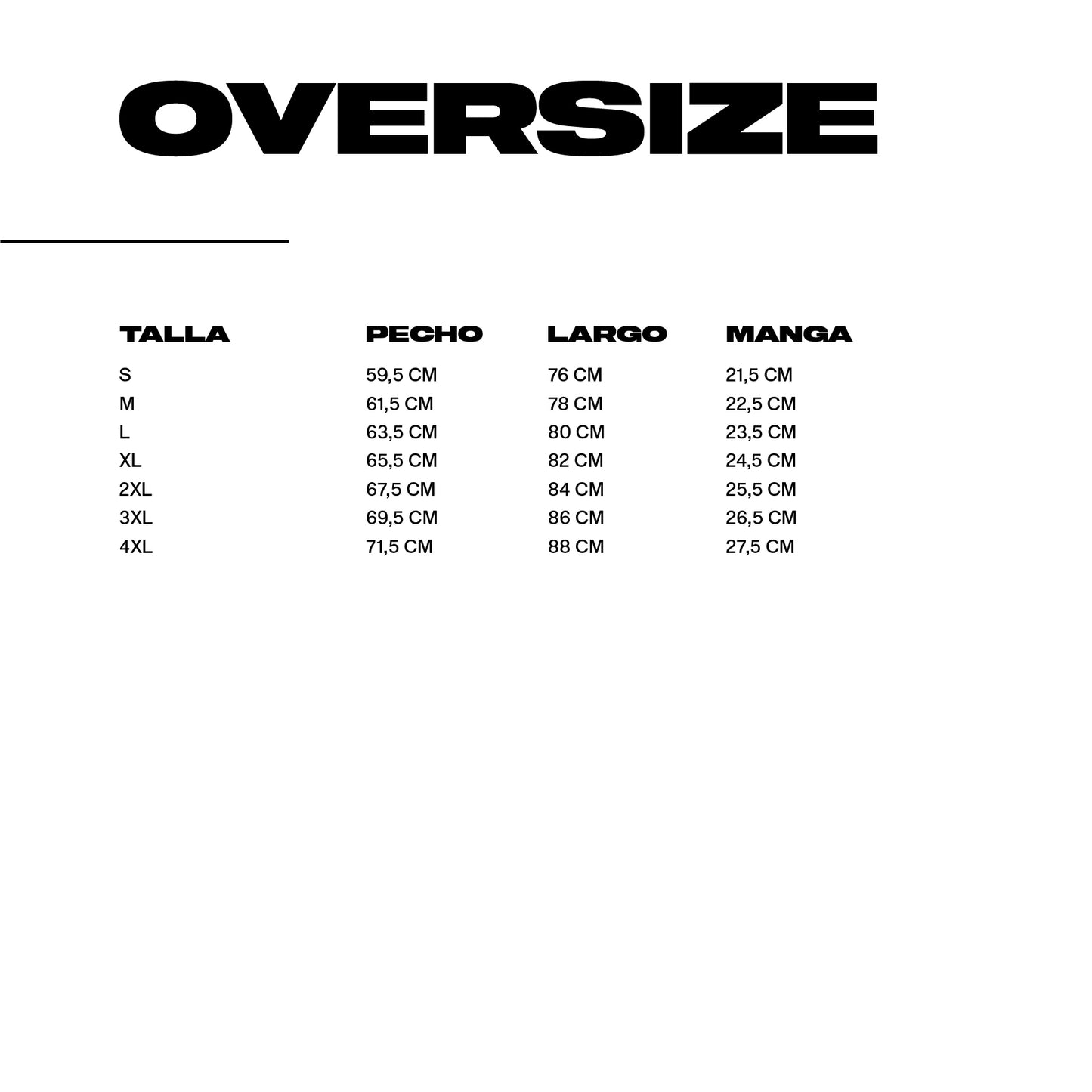 OVERSIZE

| TALLA | PECHO | LARGO | MANGA |
|---|---|---|---|
| S | 59,5 CM | 76 CM | 21,5 CM |
| M | 61,5 CM | 78 CM | 22,5 CM |
| L | 63,5 CM | 80 CM | 23,5 CM |
| XL | 65,5 CM | 82 CM | 24,5 CM |
| 2XL | 67,5 CM | 84 CM | 25,5 CM |
| 3XL | 69,5 CM | 86 CM | 26,5 CM |
| 4XL | 71,5 CM | 88 CM | 27,5 CM |